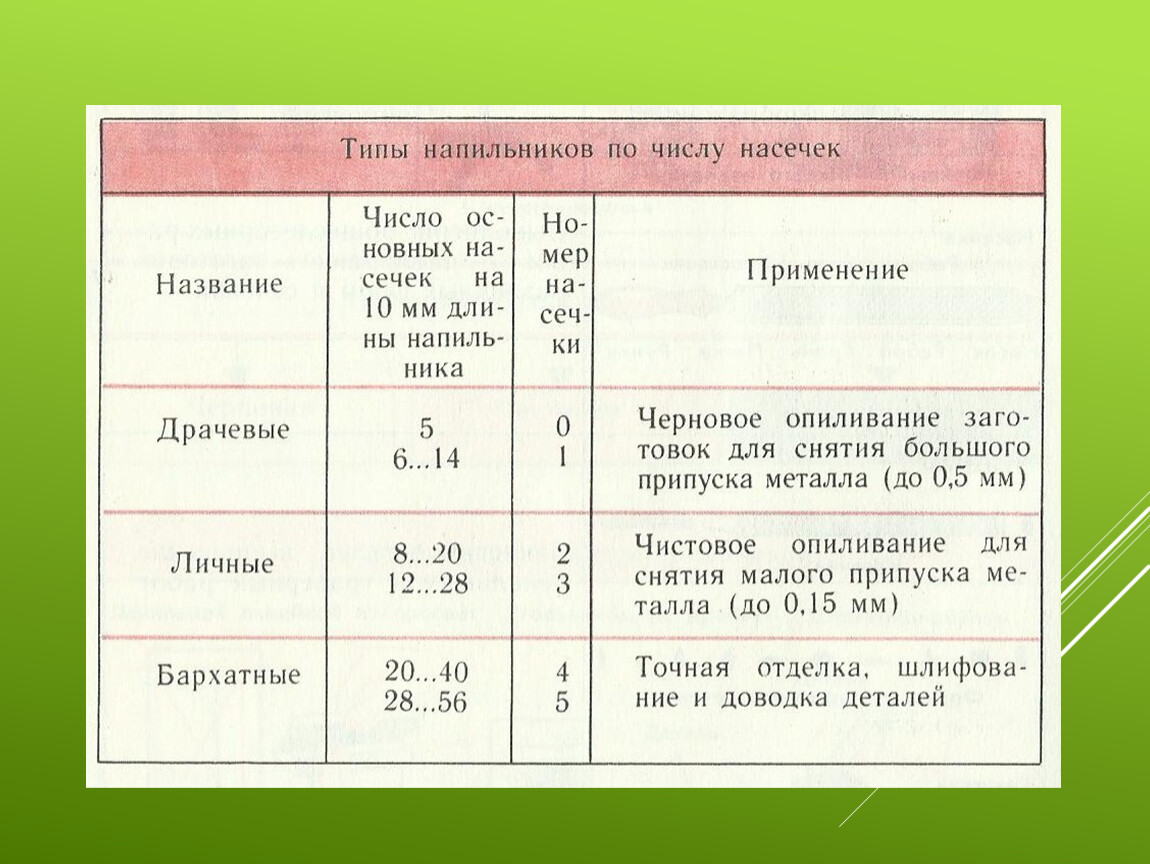 Типы напильников по числу насечек

| Название | Число основных насечек на 10 мм длины напильника | Номер насечки | Применение |
|---|---|---|---|
| Драчевые | 5<br>6...14 | 0<br>1 | Черновое опиливание заготовок для снятия большого припуска металла (до 0,5 мм) |
| Личные | 8...20<br>12...28 | 2<br>3 | Чистовое опиливание для снятия малого припуска металла (до 0,15 мм) |
| Бархатные | 20...40<br>28...56 | 4<br>5 | Точная отделка, шлифование и доводка деталей |